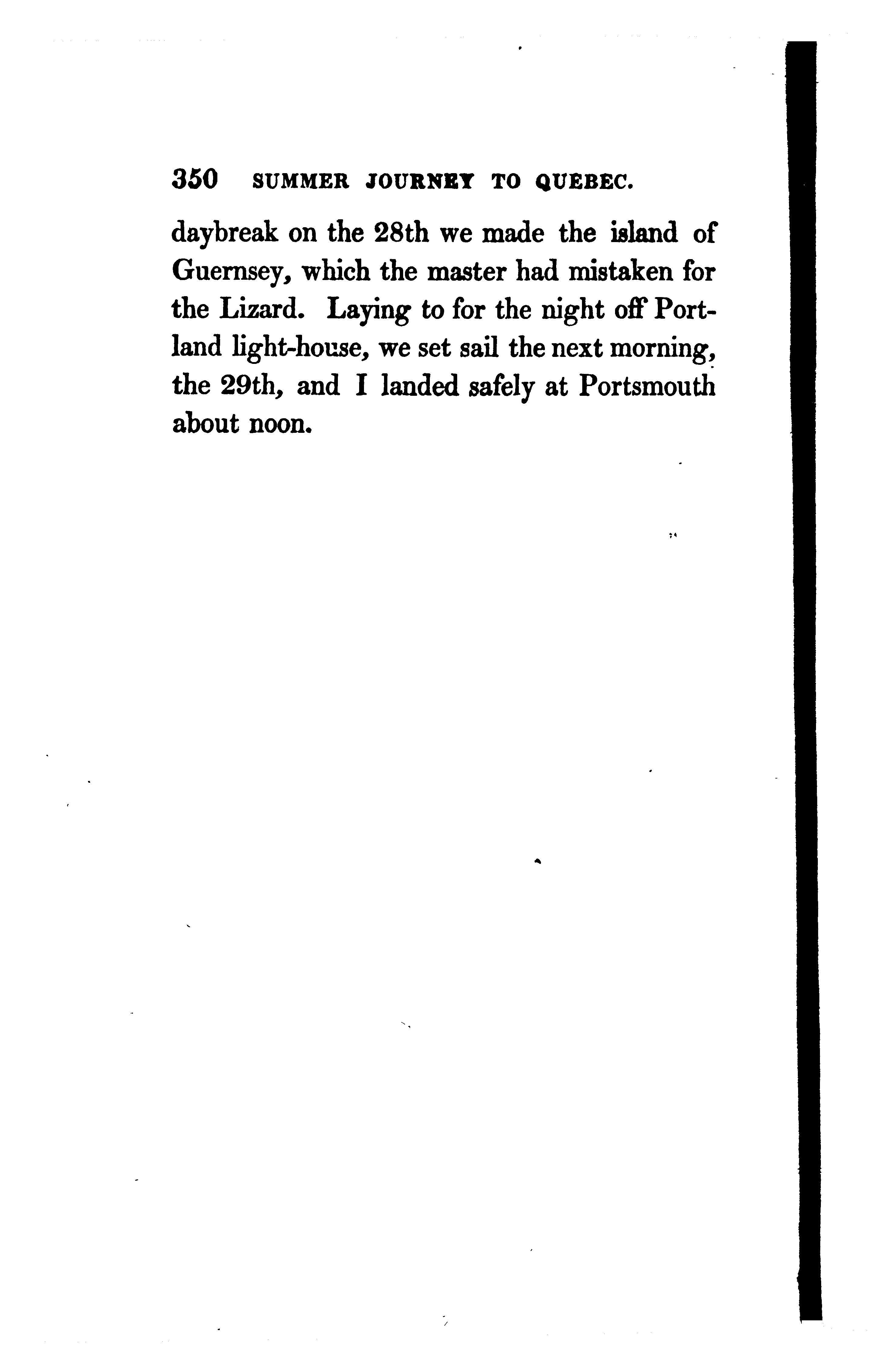 350 SUMMER JOURNEY TO QUEBEC.

daybreak on the 28th we made the island of Guernsey, which the master had mistaken for the Lizard. Laying to for the night off Portland light-house, we set sail the next morning, the 29th, and I landed safely at Portsmouth about noon.